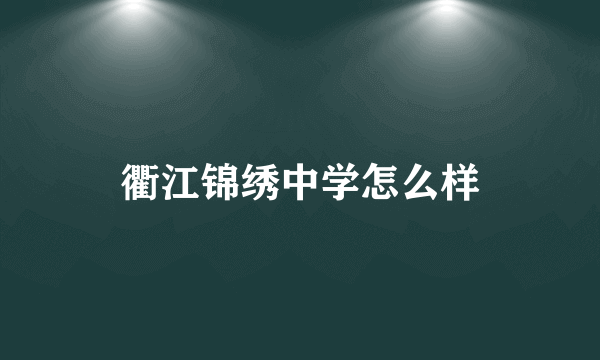 衢江锦绣中学怎么样